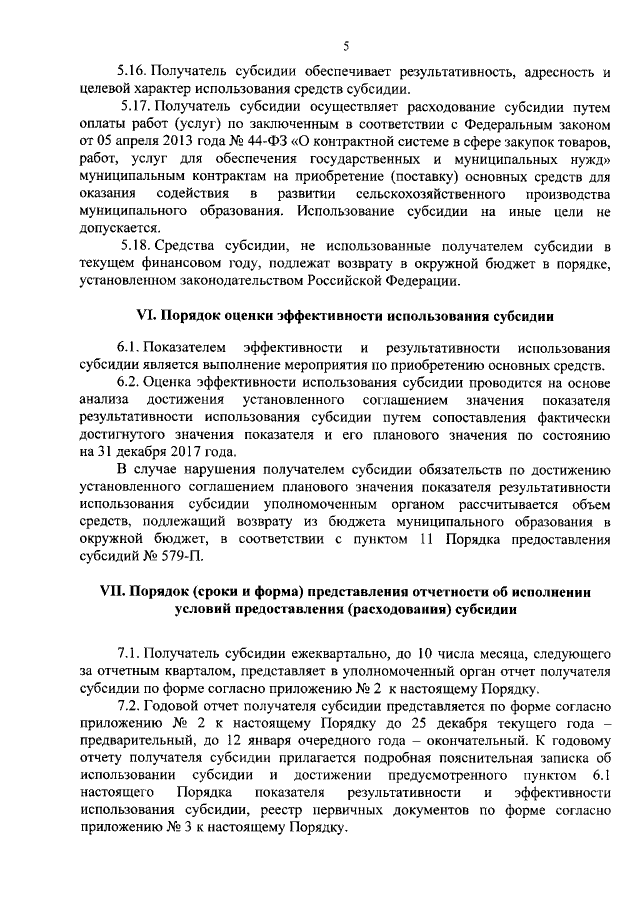 5

5.16. Получатель субсидии обеспечивает результативность, адресность и целевой характер использования средств субсидии.

5.17. Получатель субсидии осуществляет расходование субсидии путем оплаты работ (услуг) по заключенным в соответствии с Федеральным законом от 05 апреля 2013 года № 44-ФЗ «О контрактной системе в сфере закупок товаров, работ, услуг для обеспечения государственных и муниципальных нужд» муниципальным контрактам на приобретение (поставку) основных средств для оказания содействия в развитии сельскохозяйственного производства муниципального образования. Использование субсидии на иные цели не допускается.

5.18. Средства субсидии, не использованные получателем субсидии в текущем финансовом году, подлежат возврату в окружной бюджет в порядке, установленном законодательством Российской Федерации.

VI. Порядок оценки эффективности использования субсидии

6.1. Показателем эффективности и результативности использования субсидии является выполнение мероприятия по приобретению основных средств.

6.2. Оценка эффективности использования субсидии проводится на основе анализа достижения установленного соглашением значения показателя результативности использования субсидии путем сопоставления фактически достигнутого значения показателя и его планового значения по состоянию на 31 декабря 2017 года.

В случае нарушения получателем субсидии обязательств по достижению установленного соглашением планового значения показателя результативности использования субсидии уполномоченным органом рассчитывается объем средств, подлежащий возврату из бюджета муниципального образования в окружной бюджет, в соответствии с пунктом 11 Порядка предоставления субсидий № 579-П.

VII. Порядок (сроки и форма) представления отчетности об исполнении условий предоставления (расходования) субсидии

7.1. Получатель субсидии ежеквартально, до 10 числа месяца, следующего за отчетным кварталом, представляет в уполномоченный орган отчет получателя субсидии по форме согласно приложению № 2 к настоящему Порядку.

7.2. Годовой отчет получателя субсидии представляется по форме согласно приложению № 2 к настоящему Порядку до 25 декабря текущего года – предварительный, до 12 января очередного года – окончательный. К годовому отчету получателя субсидии прилагается подробная пояснительная записка об использовании субсидии и достижении предусмотренного пунктом 6.1 настоящего Порядка показателя результативности и эффективности использования субсидии, реестр первичных документов по форме согласно приложению № 3 к настоящему Порядку.